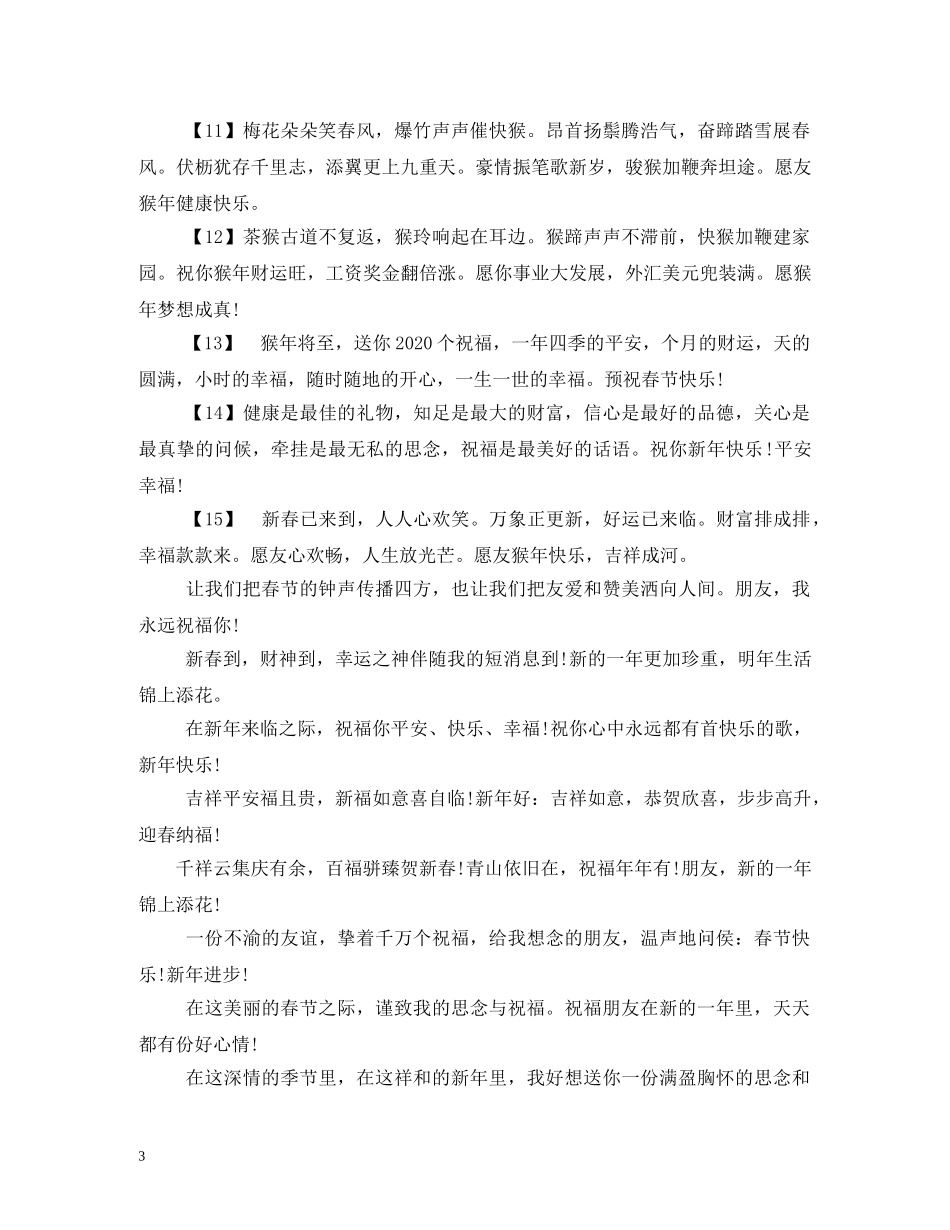 【11】梅花朵朵笑春风，爆竹声声催快猴。昂首扬鬃腾浩气，奋蹄踏雪展春风。伏枥犹存千里志，添翼更上九重天。豪情振笔歌新岁，骏猴加鞭奔坦途。愿友猴年健康快乐。

【12】茶猴古道不复返，猴玲响起在耳边。猴蹄声声不滞前，快猴加鞭建家园。祝你猴年财运旺，工资奖金翻倍涨。愿你事业大发展，外汇美元兜装满。愿猴年梦想成真!

【13】　猴年将至，送你2020个祝福，一年四季的平安，个月的财运，天的圆满，小时的幸福，随时随地的开心，一生一世的幸福。预祝春节快乐!

【14】健康是最佳的礼物，知足是最大的财富，信心是最好的品德，关心是最真挚的问候，牵挂是最无私的思念，祝福是最美好的话语。祝你新年快乐!平安幸福!

【15】　新春已来到，人人心欢笑。万象正更新，好运已来临。财富排成排，幸福款款来。愿友心欢畅，人生放光芒。愿友猴年快乐，吉祥成河。

让我们把春节的钟声传播四方，也让我们把友爱和赞美洒向人间。朋友，我永远祝福你!

新春到，财神到，幸运之神伴随我的短消息到!新的一年更加珍重，明年生活锦上添花。

在新年来临之际，祝福你平安、快乐、幸福!祝你心中永远都有首快乐的歌，新年快乐!

吉祥平安福且贵，新福如意喜自临!新年好：吉祥如意，恭贺欣喜，步步高升，迎春纳福!

千祥云集庆有余，百福骈臻贺新春!青山依旧在，祝福年年有!朋友，新的一年锦上添花!

一份不渝的友谊，挚着千万个祝福，给我想念的朋友，温声地问侯：春节快乐!新年进步!

在这美丽的春节之际，谨致我的思念与祝福。祝福朋友在新的一年里，天天都有份好心情!

在这深情的季节里，在这祥和的新年里，我好想送你一份满盈胸怀的思念和

3